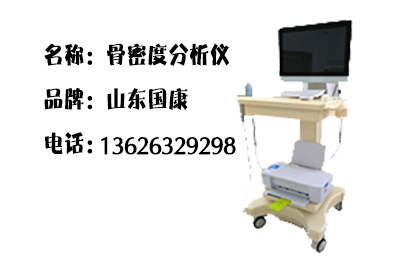 名称：骨密度分析仪

品牌：山东国康

电话：13626329298